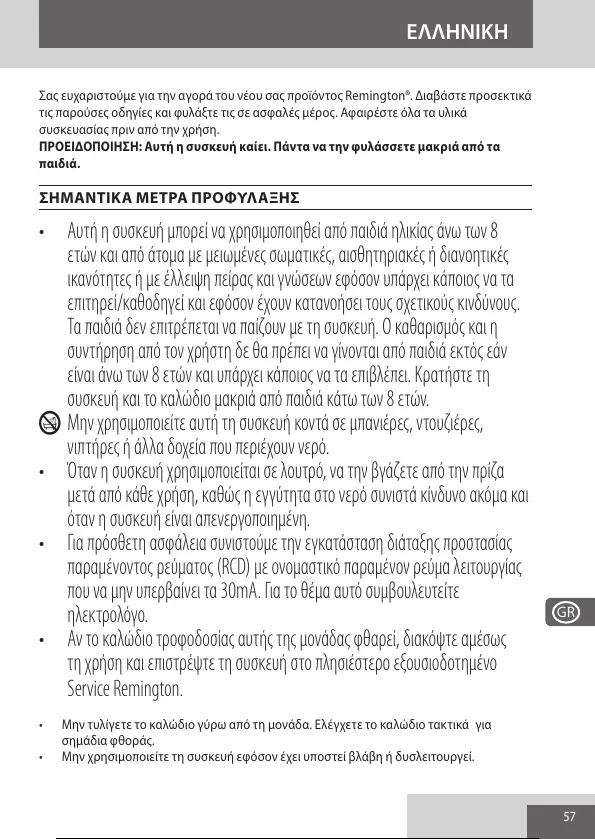 ΕΛΛΗΝΙΚΗ

Σας ευχαριστούμε για την αγορά του νέου σας προϊόντος Remington®. Διαβάστε προσεκτικά τις παρούσες οδηγίες και φυλάξτε τις σε ασφαλές μέρος. Αφαιρέστε όλα τα υλικά συσκευασίας πριν από την χρήση.
ΠΡΟΕΙΔΟΠΟΙΗΣΗ: Αυτή η συσκευή καίει. Πάντα να την φυλάσσετε μακριά από τα παιδιά.

ΣΗΜΑΝΤΙΚΑ ΜΕΤΡΑ ΠΡΟΦΥΛΑΞΗΣ

• Αυτή η συσκευή μπορεί να χρησιμοποιηθεί από παιδιά ηλικίας άνω των 8 ετών και από άτομα με μειωμένες σωματικές, αισθητηριακές ή διανοητικές ικανότητες ή με έλλειψη πείρας και γνώσεων εφόσον υπάρχει κάποιος να τα επιτηρεί/καθοδηγεί και εφόσον έχουν κατανοήσει τους σχετικούς κινδύνους. Τα παιδιά δεν επιτρέπεται να παίζουν με τη συσκευή. Ο καθαρισμός και η συντήρηση από τον χρήστη δε θα πρέπει να γίνονται από παιδιά εκτός εάν είναι άνω των 8 ετών και υπάρχει κάποιος να τα επιβλέπει. Κρατήστε τη συσκευή και το καλώδιο μακριά από παιδιά κάτω των 8 ετών.
Μην χρησιμοποιείτε αυτή τη συσκευή κοντά σε μπανιέρες, ντουζιέρες, νιπτήρες ή άλλα δοχεία που περιέχουν νερό.
• Όταν η συσκευή χρησιμοποιείται σε λουτρό, να την βγάζετε από την πρίζα μετά από κάθε χρήση, καθώς η εγγύτητα στο νερό συνιστά κίνδυνο ακόμα και όταν η συσκευή είναι απενεργοποιημένη.
• Για πρόσθετη ασφάλεια συνιστούμε την εγκατάσταση διάταξης προστασίας παραμένοντος ρεύματος (RCD) με ονομαστικό παραμένον ρεύμα λειτουργίας που να μην υπερβαίνει τα 30mA. Για το θέμα αυτό συμβουλευτείτε ηλεκτρολόγο.
• Αν το καλώδιο τροφοδοσίας αυτής της μονάδας φθαρεί, διακόψτε αμέσως τη χρήση και επιστρέψτε τη συσκευή στο πλησιέστερο εξουσιοδοτημένο Service Remington.

• Μην τυλίγετε το καλώδιο γύρω από τη μονάδα. Ελέγχετε το καλώδιο τακτικά για σημάδια φθοράς.
• Μην χρησιμοποιείτε τη συσκευή εφόσον έχει υποστεί βλάβη ή δυσλειτουργεί.

GR

57